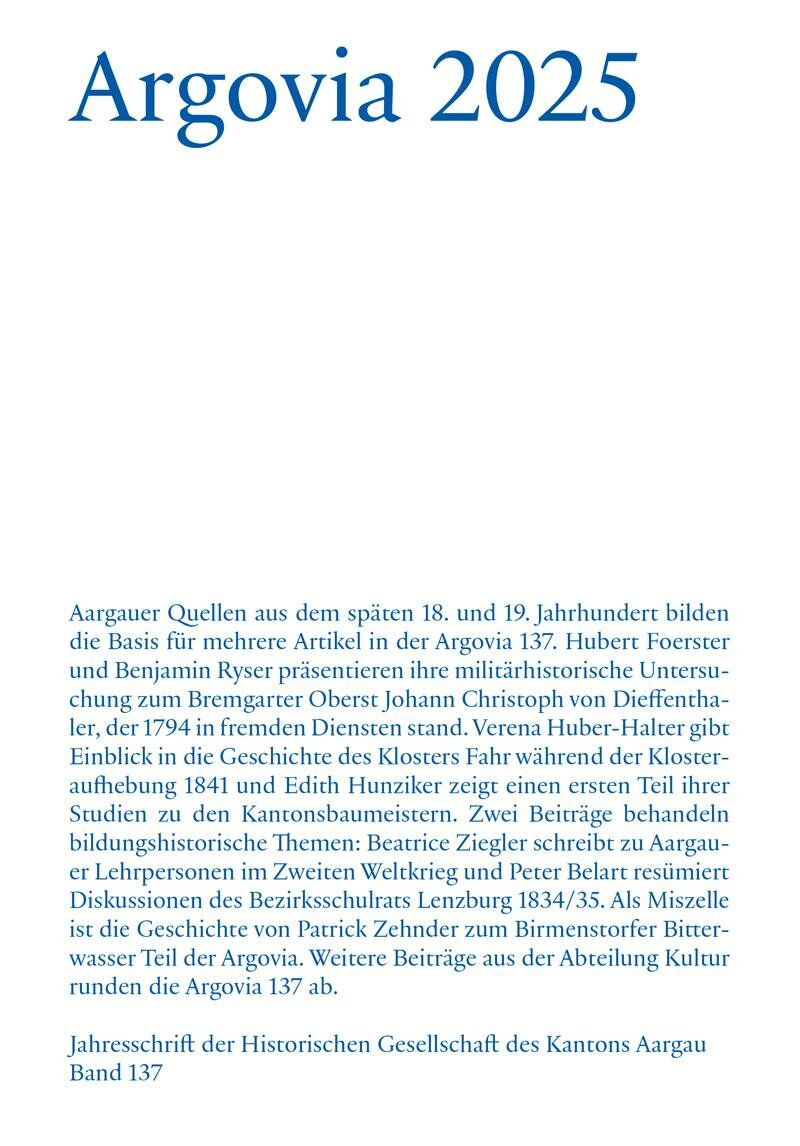 Argovia 2025

Aargauer Quellen aus dem späten 18. und 19. Jahrhundert bilden die Basis für mehrere Artikel in der Argovia 137. Hubert Foerster und Benjamin Ryser präsentieren ihre militärhistorische Untersuchung zum Bremgarter Oberst Johann Christoph von Dieffenthaler, der 1794 in fremden Diensten stand. Verena Huber-Halter gibt Einblick in die Geschichte des Klosters Fahr während der Klosteraufhebung 1841 und Edith Hunziker zeigt einen ersten Teil ihrer Studien zu den Kantonsbaumeistern. Zwei Beiträge behandeln bildungshistorische Themen: Beatrice Ziegler schreibt zu Aargauer Lehrpersonen im Zweiten Weltkrieg und Peter Belart resümiert Diskussionen des Bezirksschulrats Lenzburg 1834/35. Als Miszelle ist die Geschichte von Patrick Zehnder zum Birmenstorfer Bitterwasser Teil der Argovia. Weitere Beiträge aus der Abteilung Kultur runden die Argovia 137 ab.

Jahresschrift der Historischen Gesellschaft des Kantons Aargau
Band 137